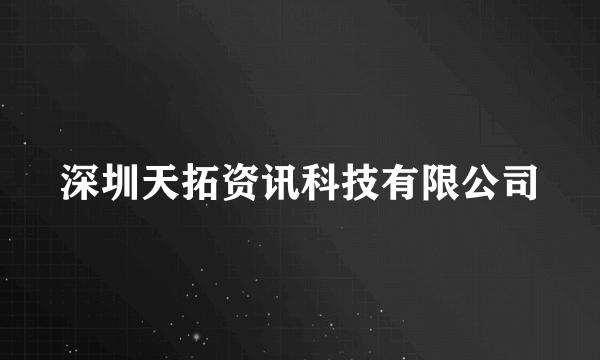 深圳天拓资讯科技有限公司